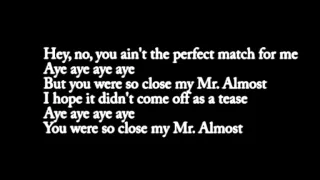 Hey, no, you ain't the perfect match for me
Aye aye aye aye
But you were so close my Mr. Almost
I hope it didn't come off as a tease
Aye aye aye aye
You were so close my Mr. Almost